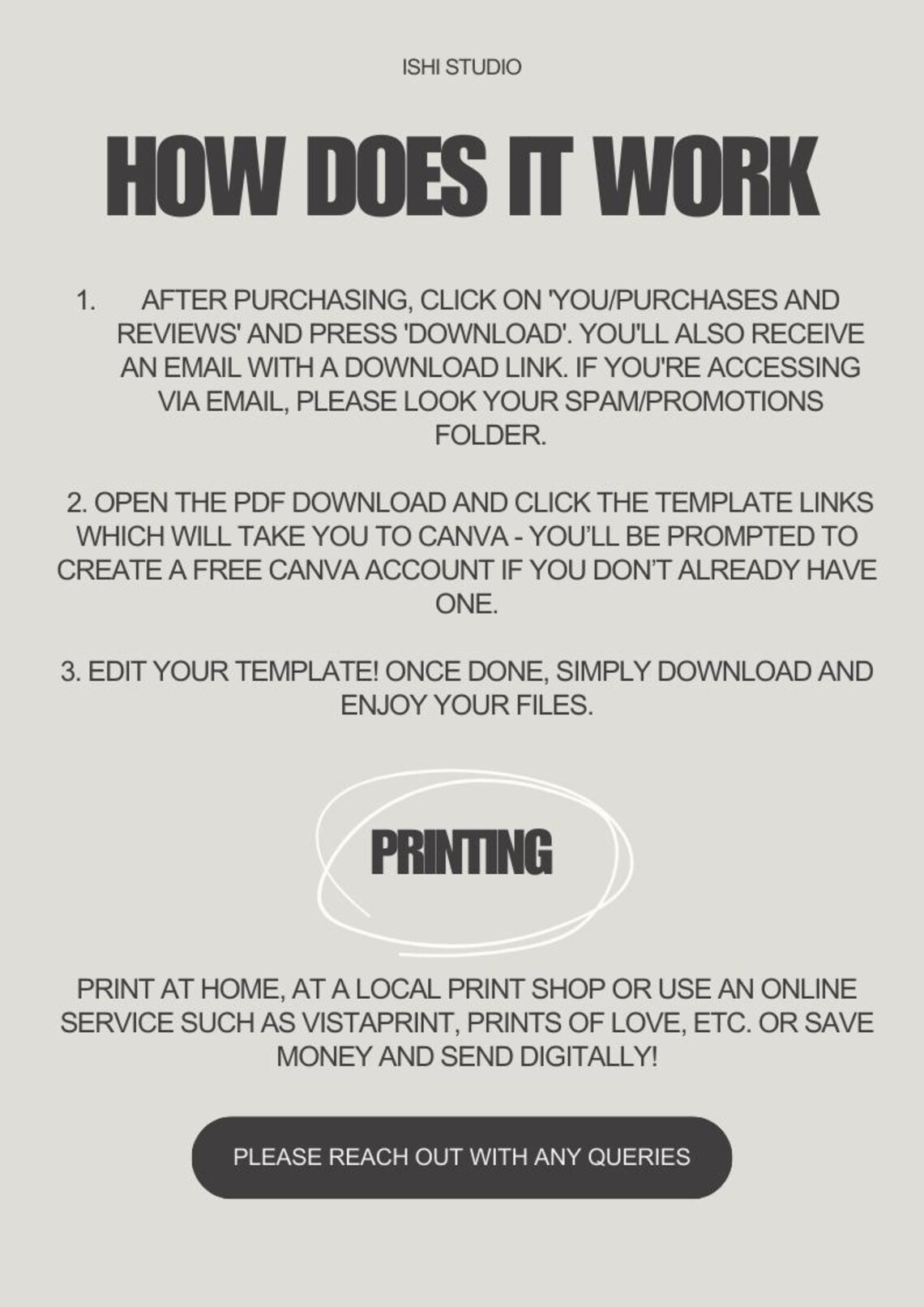 ISHI STUDIO

HOW DOES IT WORK

1. AFTER PURCHASING, CLICK ON 'YOU/PURCHASES AND REVIEWS' AND PRESS 'DOWNLOAD'. YOU'LL ALSO RECEIVE AN EMAIL WITH A DOWNLOAD LINK. IF YOU'RE ACCESSING VIA EMAIL, PLEASE LOOK YOUR SPAM/PROMOTIONS FOLDER.

2. OPEN THE PDF DOWNLOAD AND CLICK THE TEMPLATE LINKS WHICH WILL TAKE YOU TO CANVA - YOU'LL BE PROMPTED TO CREATE A FREE CANVA ACCOUNT IF YOU DON'T ALREADY HAVE ONE.

3. EDIT YOUR TEMPLATE! ONCE DONE, SIMPLY DOWNLOAD AND ENJOY YOUR FILES.

PRINTING

PRINT AT HOME, AT A LOCAL PRINT SHOP OR USE AN ONLINE SERVICE SUCH AS VISTAPRINT, PRINTS OF LOVE, ETC. OR SAVE MONEY AND SEND DIGITALLY!

PLEASE REACH OUT WITH ANY QUERIES